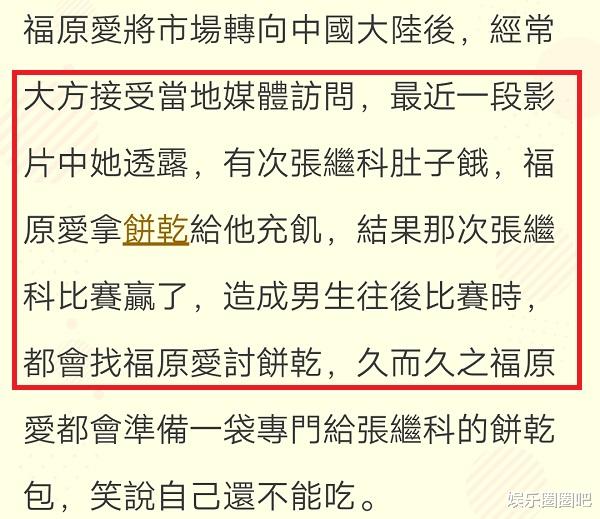 福原愛將市場轉向中國大陸後，經常大方接受當地媒體訪問，最近一段影片中她透露，有次張繼科肚子餓，福原愛拿餅乾給他充飢，結果那次張繼科比賽贏了，造成男生往後比賽時，都會找福原愛討餅乾，久而久之福原愛都會準備一袋專門給張繼科的餅乾包，笑說自己還不能吃。

娱乐圈圈吧